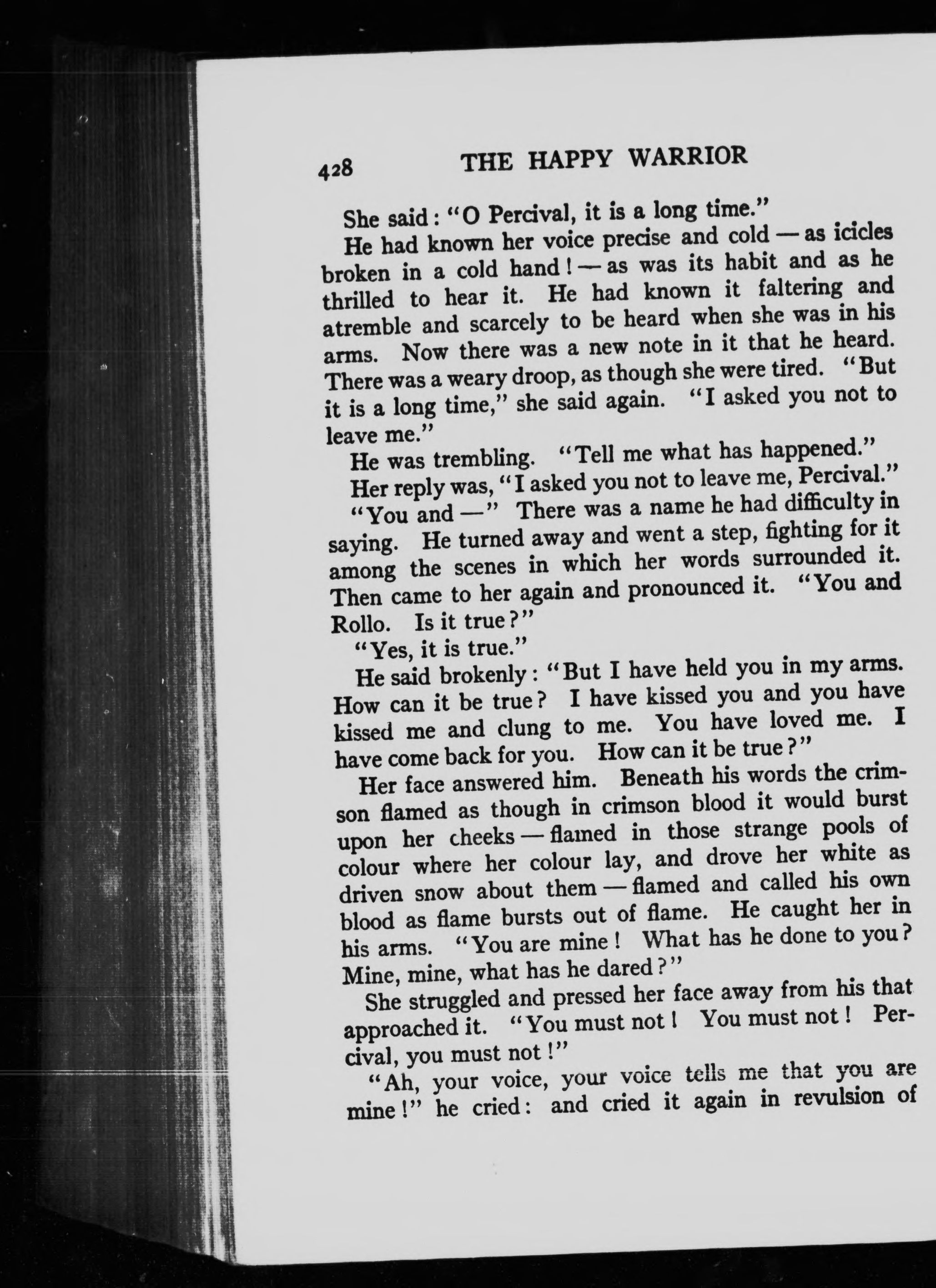 428 THE HAPPY WARRIOR

She said: "O Percival, it is a long time."

He had known her voice precise and cold — as icicles broken in a cold hand! — as was its habit and as he thrilled to hear it. He had known it faltering and atremble and scarcely to be heard when she was in his arms. Now there was a new note in it that he heard. There was a weary droop, as though she were tired. "But it is a long time," she said again. "I asked you not to leave me."

He was trembling. "Tell me what has happened."

Her reply was, "I asked you not to leave me, Percival."

"You and —" There was a name he had difficulty in saying. He turned away and went a step, fighting for it among the scenes in which her words surrounded it. Then came to her again and pronounced it. "You and Rollo. Is it true?"

"Yes, it is true."

He said brokenly: "But I have held you in my arms. How can it be true? I have kissed you and you have kissed me and clung to me. You have loved me. I have come back for you. How can it be true?"

Her face answered him. Beneath his words the crimson flamed as though in crimson blood it would burst upon her cheeks — flamed in those strange pools of colour where her colour lay, and drove her white as driven snow about them — flamed and called his own blood as flame bursts out of flame. He caught her in his arms. "You are mine! What has he done to you? Mine, mine, what has he dared?"

She struggled and pressed her face away from his that approached it. "You must not! You must not! Percival, you must not!"

"Ah, your voice, your voice tells me that you are mine!" he cried: and cried it again in revulsion of